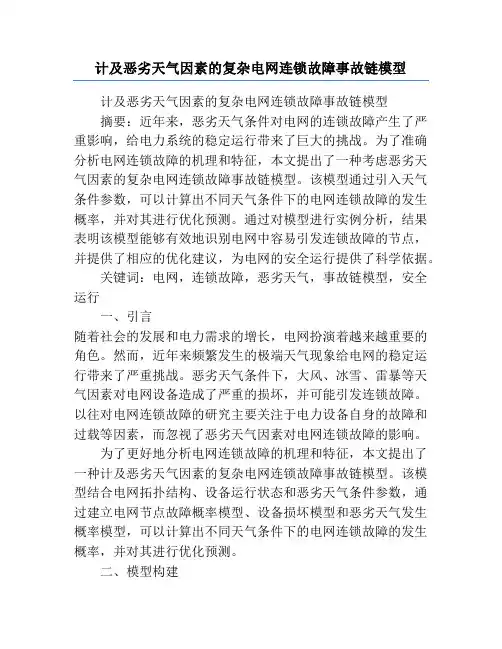 计及恶劣天气因素的复杂电网连锁故障事故链模型

计及恶劣天气因素的复杂电网连锁故障事故链模型

摘要：近年来，恶劣天气条件对电网的连锁故障产生了严重影响，给电力系统的稳定运行带来了巨大的挑战。为了准确分析电网连锁故障的机理和特征，本文提出了一种考虑恶劣天气因素的复杂电网连锁故障事故链模型。该模型通过引入天气条件参数，可以计算出不同天气条件下的电网连锁故障的发生概率，并对其进行优化预测。通过对模型进行实例分析，结果表明该模型能够有效地识别电网中容易引发连锁故障的节点，并提供了相应的优化建议，为电网的安全运行提供了科学依据。

关键词：电网，连锁故障，恶劣天气，事故链模型，安全运行

一、引言

随着社会的发展和电力需求的增长，电网扮演着越来越重要的角色。然而，近年来频繁发生的极端天气现象给电网的稳定运行带来了严重挑战。恶劣天气条件下，大风、冰雪、雷暴等天气因素对电网设备造成了严重的损坏，并可能引发连锁故障。以往对电网连锁故障的研究主要关注于电力设备自身的故障和过载等因素，而忽视了恶劣天气因素对电网连锁故障的影响。

为了更好地分析电网连锁故障的机理和特征，本文提出了一种计及恶劣天气因素的复杂电网连锁故障事故链模型。该模型结合电网拓扑结构、设备运行状态和恶劣天气条件参数，通过建立电网节点故障概率模型、设备损坏模型和恶劣天气发生概率模型，可以计算出不同天气条件下的电网连锁故障的发生概率，并对其进行优化预测。

二、模型构建